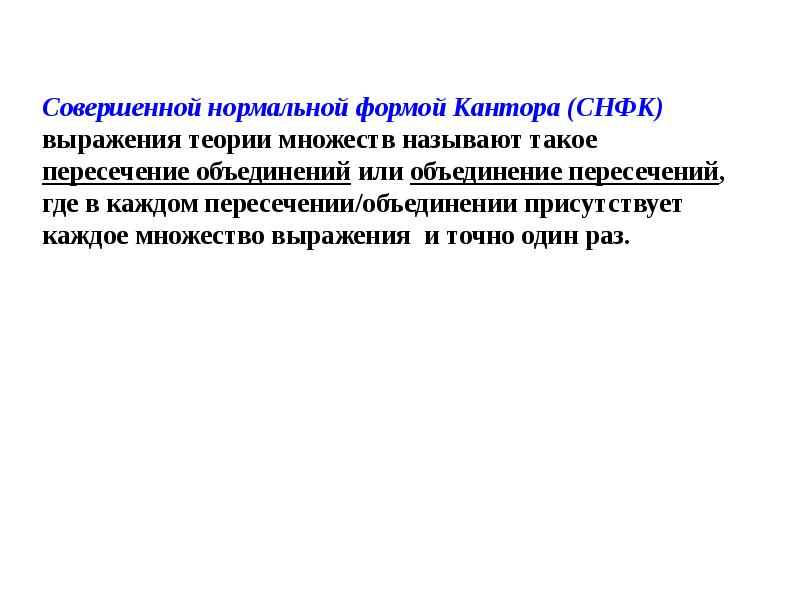 Совершенной нормальной формой Кантора (СНФК) выражения теории множеств называют такое пересечение объединений или объединение пересечений, где в каждом пересечении/объединении присутствует каждое множество выражения и точно один раз.